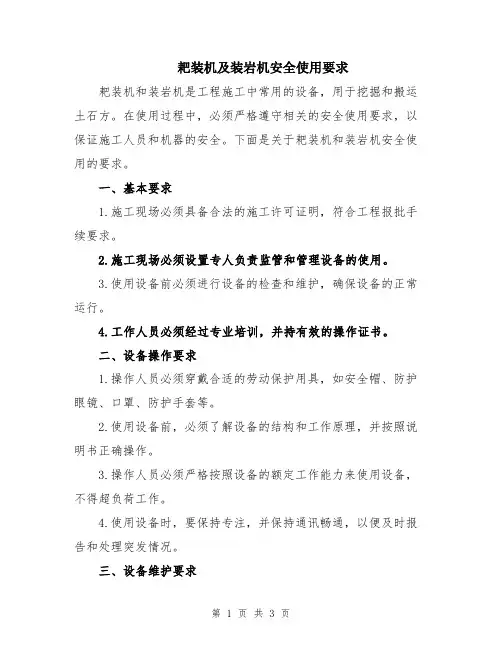 耙装机及装岩机安全使用要求

耙装机和装岩机是工程施工中常用的设备，用于挖掘和搬运土石方。在使用过程中，必须严格遵守相关的安全使用要求，以保证施工人员和机器的安全。下面是关于耙装机和装岩机安全使用的要求。

一、基本要求

1.施工现场必须具备合法的施工许可证明，符合工程报批手续要求。

2.施工现场必须设置专人负责监管和管理设备的使用。

3.使用设备前必须进行设备的检查和维护，确保设备的正常运行。

4.工作人员必须经过专业培训，并持有效的操作证书。

二、设备操作要求

1.操作人员必须穿戴合适的劳动保护用具，如安全帽、防护眼镜、口罩、防护手套等。

2.使用设备前，必须了解设备的结构和工作原理，并按照说明书正确操作。

3.操作人员必须严格按照设备的额定工作能力来使用设备，不得超负荷工作。

4.使用设备时，要保持专注，并保持通讯畅通，以便及时报告和处理突发情况。

三、设备维护要求

第 1 页 共 3 页